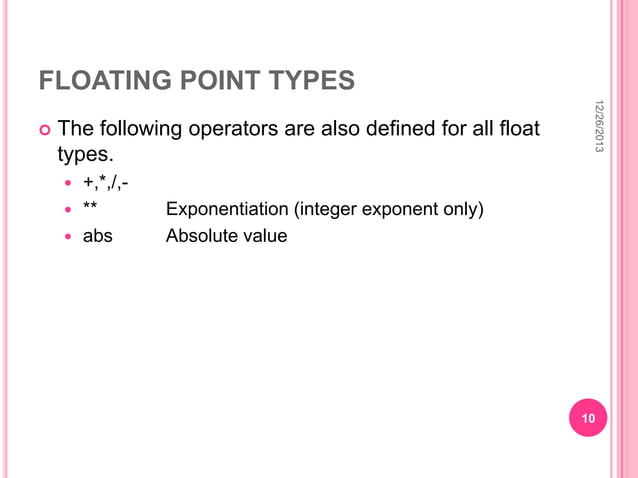 FLOATING POINT TYPES

12/26/2013

The following operators are also defined for all float types.

+,*,/,-

** Exponentiation (integer exponent only)

abs Absolute value

10